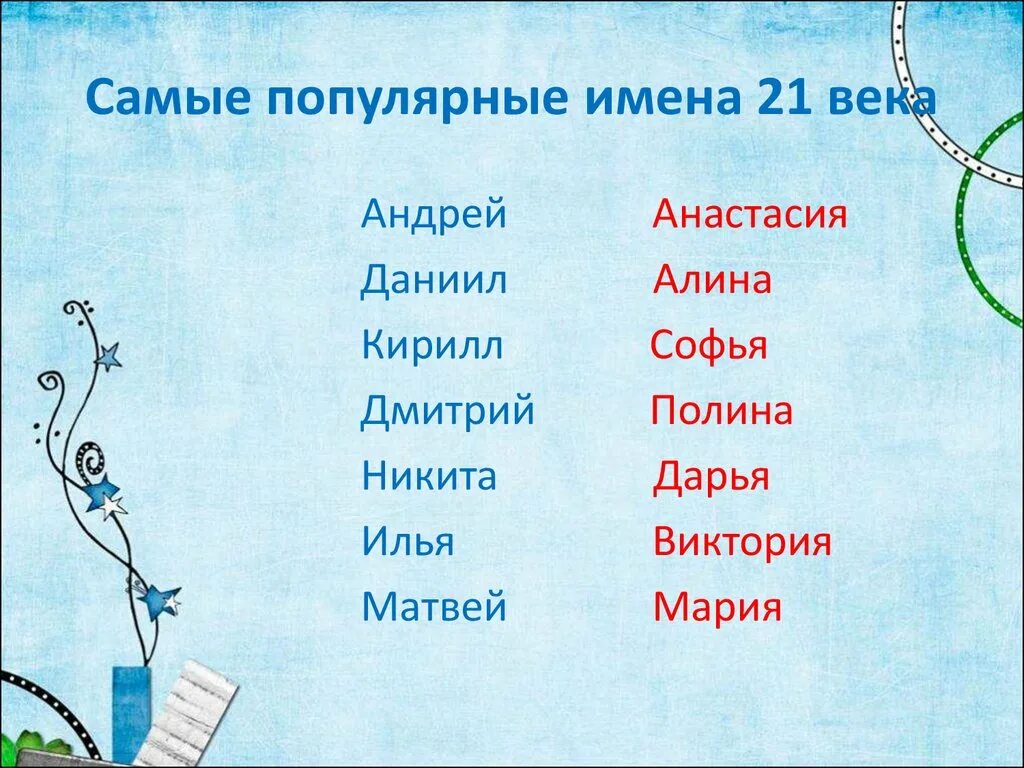 Самые популярные имена 21 века

Андрей
Даниил
Кирилл
Дмитрий
Никита
Илья
Матвей

Анастасия
Алина
Софья
Полина
Дарья
Виктория
Мария